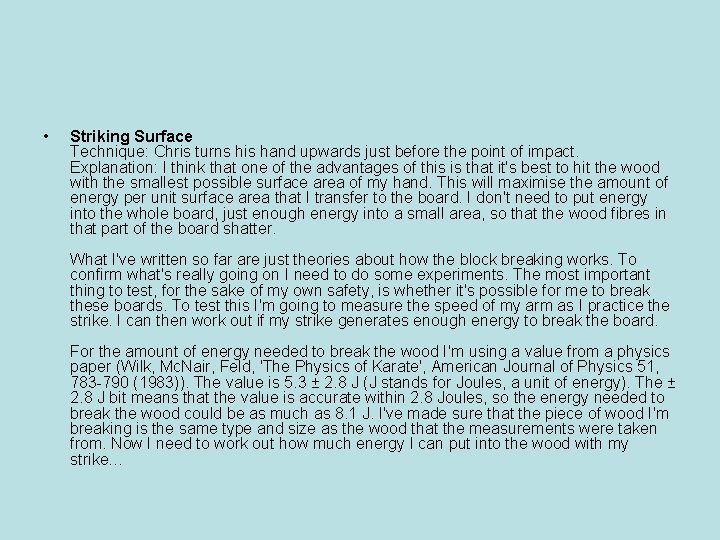 • Striking Surface
Technique: Chris turns his hand upwards just before the point of impact.
Explanation: I think that one of the advantages of this is that it's best to hit the wood with the smallest possible surface area of my hand. This will maximise the amount of energy per unit surface area that I transfer to the board. I don't need to put energy into the whole board, just enough energy into a small area, so that the wood fibres in that part of the board shatter.

What I've written so far are just theories about how the block breaking works. To confirm what's really going on I need to do some experiments. The most important thing to test, for the sake of my own safety, is whether it's possible for me to break these boards. To test this I'm going to measure the speed of my arm as I practice the strike. I can then work out if my strike generates enough energy to break the board.

For the amount of energy needed to break the wood I'm using a value from a physics paper (Wilk, McNair, Feld, 'The Physics of Karate', American Journal of Physics 51, 783-790 (1983)). The value is 5.3 ± 2.8 J (J stands for Joules, a unit of energy). The ± 2.8 J bit means that the value is accurate within 2.8 Joules, so the energy needed to break the wood could be as much as 8.1 J. I've made sure that the piece of wood I'm breaking is the same type and size as the wood that the measurements were taken from. Now I need to work out how much energy I can put into the wood with my strike...